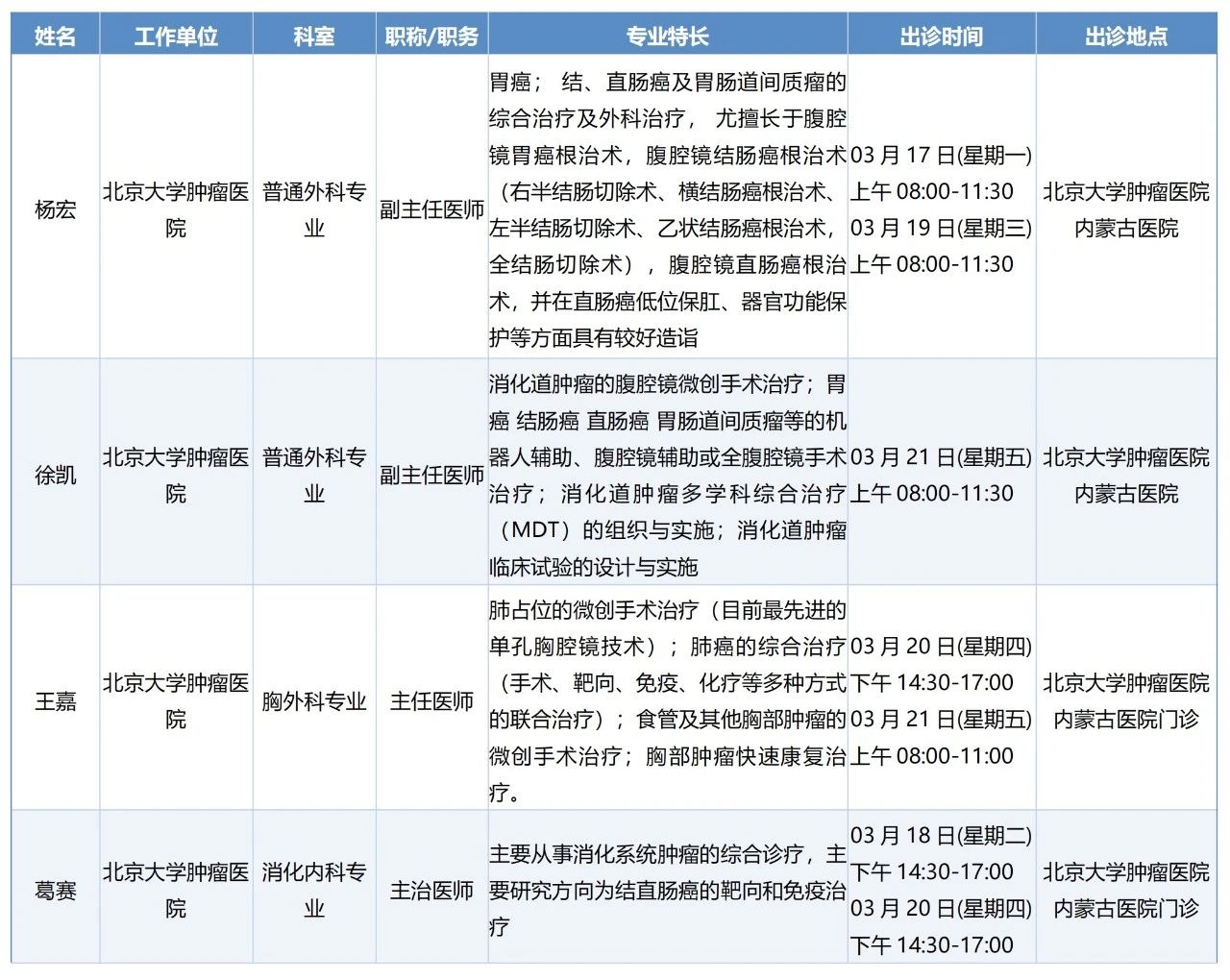 | 姓名 | 工作单位 | 科室 | 职称/职务 | 专业特长 | 出诊时间 | 出诊地点 |
|---|---|---|---|---|---|---|
| 杨宏 | 北京大学肿瘤医院 | 普通外科专业 | 副主任医师 | 胃癌； 结、直肠癌及胃肠道间质瘤的综合治疗及外科治疗， 尤擅长于腹腔镜胃癌根治术，腹腔镜结肠癌根治术（右半结肠切除术、横结肠癌根治术、左半结肠切除术、乙状结肠癌根治术，全结肠切除术），腹腔镜直肠癌根治术，并在直肠癌低位保肛、器官功能保护等方面具有较好造诣 | 03 月 17 日(星期一) 上午 08:00-11:30 03 月 19 日(星期三) 上午 08:00-11:30 | 北京大学肿瘤医院内蒙古医院 |
| 徐凯 | 北京大学肿瘤医院 | 普通外科专业 | 副主任医师 | 消化道肿瘤的腹腔镜微创手术治疗；胃癌 结肠癌 直肠癌 胃肠道间质瘤等的机器人辅助、腹腔镜辅助或全腹腔镜手术治疗；消化道肿瘤多学科综合治疗（MDT）的组织与实施；消化道肿瘤临床试验的设计与实施 | 03 月 21 日(星期五) 上午 08:00-11:30 | 北京大学肿瘤医院内蒙古医院 |
| 王嘉 | 北京大学肿瘤医院 | 胸外科专业 | 主任医师 | 肺占位的微创手术治疗（目前最先进的单孔胸腔镜技术）；肺癌的综合治疗（手术、靶向、免疫、化疗等多种方式的联合治疗）；食管及其他胸部肿瘤的微创手术治疗；胸部肿瘤快速康复治疗。 | 03 月 20 日(星期四) 下午 14:30-17:00 03 月 21 日(星期五) 上午 08:00-11:00 | 北京大学肿瘤医院内蒙古医院门诊 |
| 葛赛 | 北京大学肿瘤医院 | 消化内科专业 | 主治医师 | 主要从事消化系统肿瘤的综合诊疗，主要研究方向为结直肠癌的靶向和免疫治疗 | 03 月 18 日(星期二) 下午 14:30-17:00 03 月 20 日(星期四) 下午 14:30-17:00 | 北京大学肿瘤医院内蒙古医院门诊 |